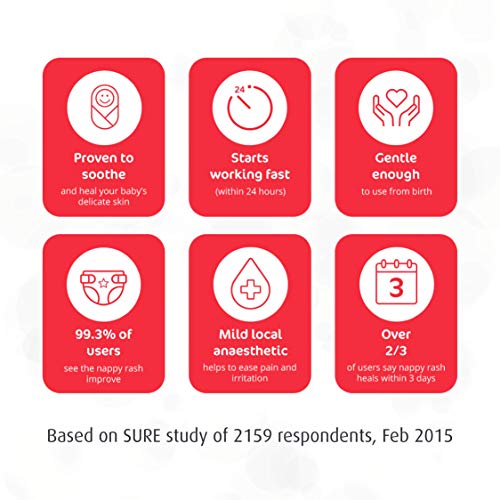 Proven to soothe
and heal your baby's delicate skin

24

Starts working fast
(within 24 hours)

Gentle enough
to use from birth

99.3% of users
see the nappy rash improve

Mild local anaesthetic
helps to ease pain and irritation

3

Over 2/3
of users say nappy rash heals within 3 days

Based on SURE study of 2159 respondents, Feb 2015